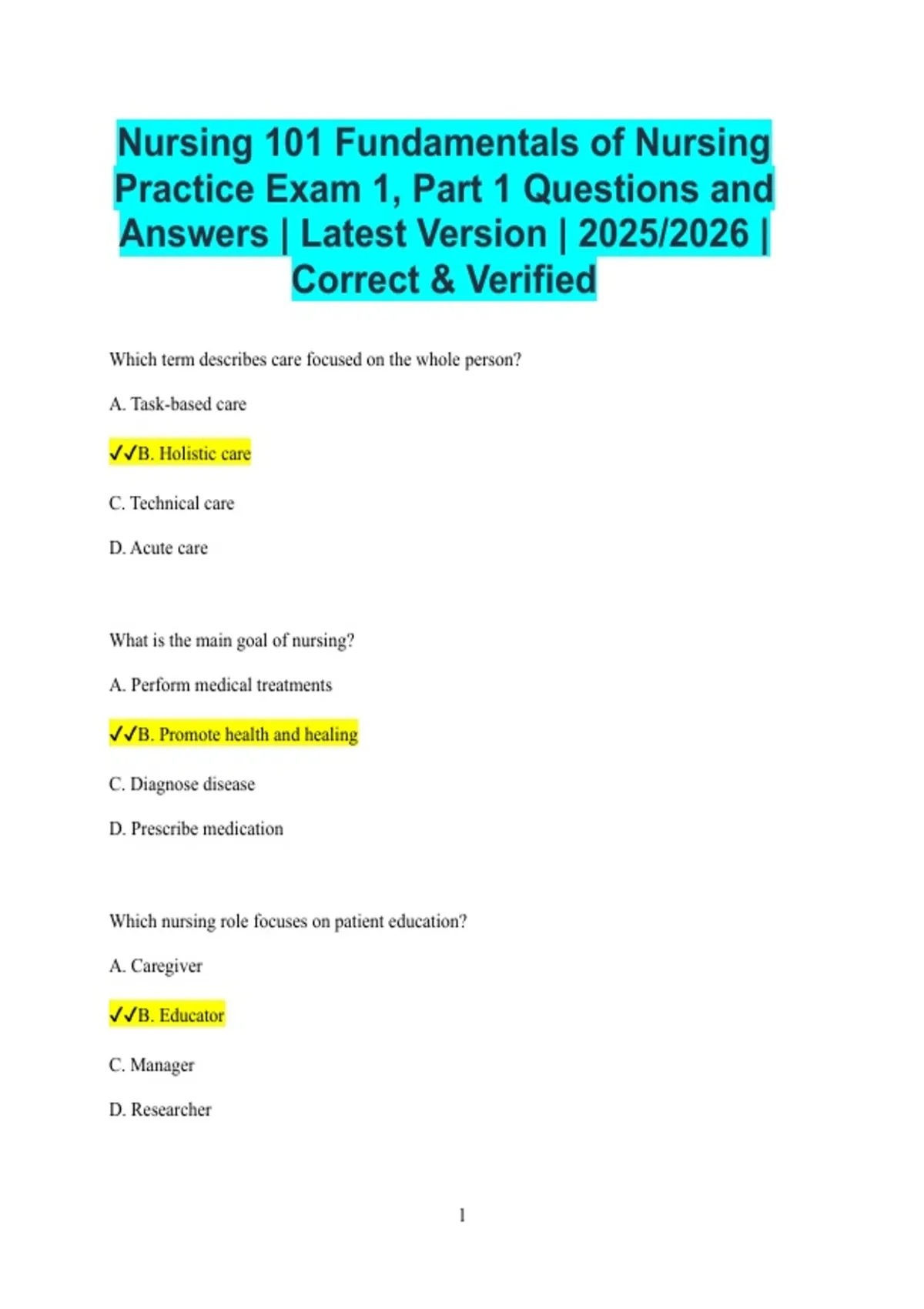 Nursing 101 Fundamentals of Nursing Practice Exam 1, Part 1 Questions and Answers | Latest Version | 2025/2026 | Correct & Verified

Which term describes care focused on the whole person?

A. Task-based care

✓✓B. Holistic care

C. Technical care

D. Acute care

What is the main goal of nursing?

A. Perform medical treatments

✓✓B. Promote health and healing

C. Diagnose disease

D. Prescribe medication

Which nursing role focuses on patient education?

A. Caregiver

✓✓B. Educator

C. Manager

D. Researcher

1